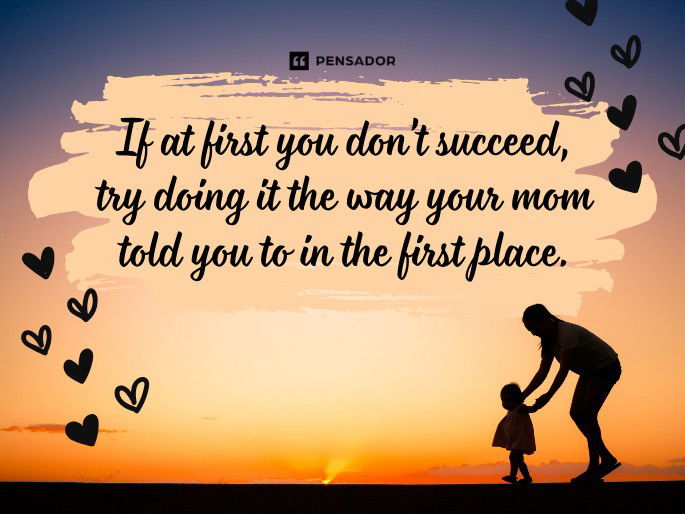 PENSADOR

If at first you don't succeed, try doing it the way your mom told you to in the first place.